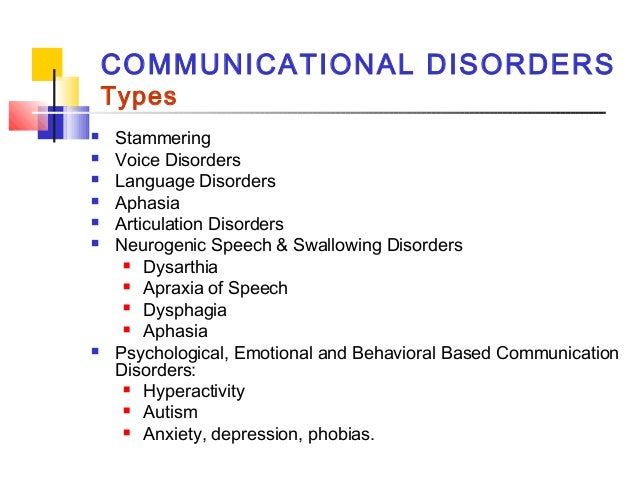 COMMUNICATIONAL DISORDERS
Types

- Stammering
- Voice Disorders
- Language Disorders
- Aphasia
- Articulation Disorders
- Neurogenic Speech & Swallowing Disorders
  - Dysarthia
  - Apraxia of Speech
  - Dysphagia
  - Aphasia
- Psychological, Emotional and Behavioral Based Communication Disorders:
  - Hyperactivity
  - Autism
  - Anxiety, depression, phobias.